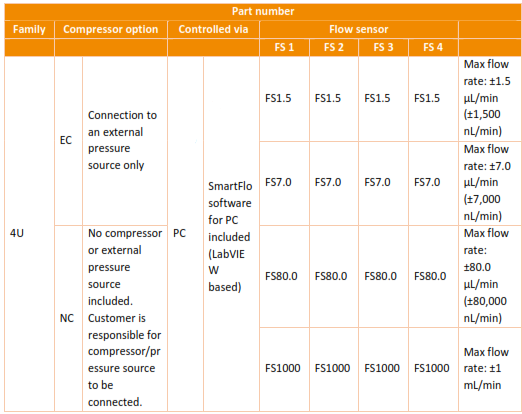 | Part number | | | | | | | | | |
|---|---|---|---|---|---|---|---|---|---|
| Family | Compressor option | | Controlled via | | Flow sensor | | | | |
| | | | | | FS 1 | FS 2 | FS 3 | FS 4 | |
| 4U | EC | Connection to an external pressure source only | PC | SmartFlo software for PC included (LabVIEW based) | FS1.5 | FS1.5 | FS1.5 | FS1.5 | Max flow rate: ±1.5 µL/min (±1,500 nL/min) |
| | | | | | FS7.0 | FS7.0 | FS7.0 | FS7.0 | Max flow rate: ±7.0 µL/min (±7,000 nL/min) |
| | NC | No compressor or external pressure source included. Customer is responsible for compressor/pressure source to be connected. | | | FS80.0 | FS80.0 | FS80.0 | FS80.0 | Max flow rate: ±80.0 µL/min (±80,000 nL/min) |
| | | | | | FS1000 | FS1000 | FS1000 | FS1000 | Max flow rate: ±1 mL/min |